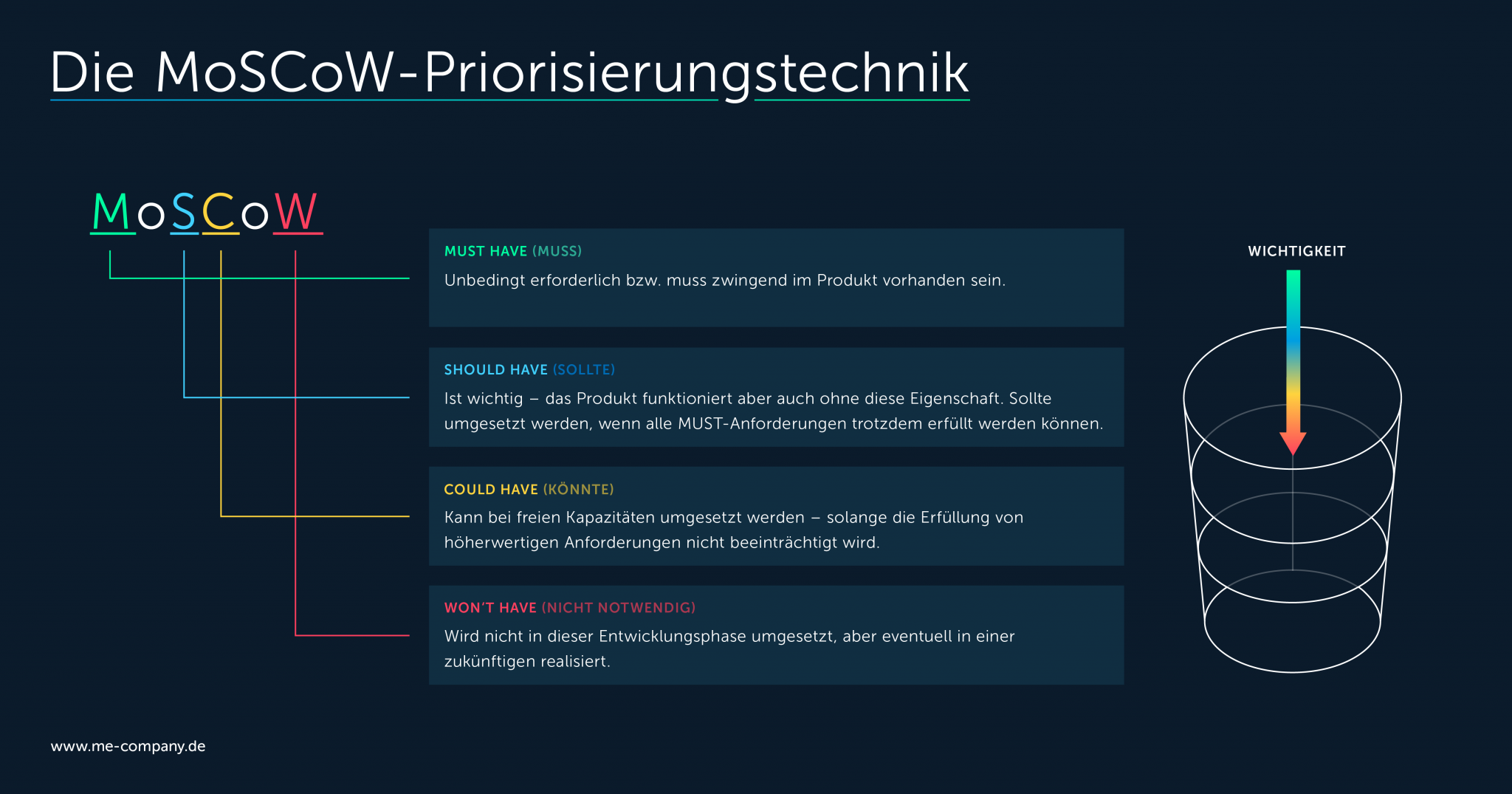 Die MoSCoW-Priorisierungstechnik

MoSCoW

MUST HAVE (MUSS)
Unbedingt erforderlich bzw. muss zwingend im Produkt vorhanden sein.

SHOULD HAVE (SOLLTE)
Ist wichtig – das Produkt funktioniert aber auch ohne diese Eigenschaft. Sollte umgesetzt werden, wenn alle MUST-Anforderungen trotzdem erfüllt werden können.

COULD HAVE (KÖNNTE)
Kann bei freien Kapazitäten umgesetzt werden – solange die Erfüllung von höherwertigen Anforderungen nicht beeinträchtigt wird.

WON'T HAVE (NICHT NOTWENDIG)
Wird nicht in dieser Entwicklungsphase umgesetzt, aber eventuell in einer zukünftigen realisiert.

WICHTIGKEIT

www.me-company.de